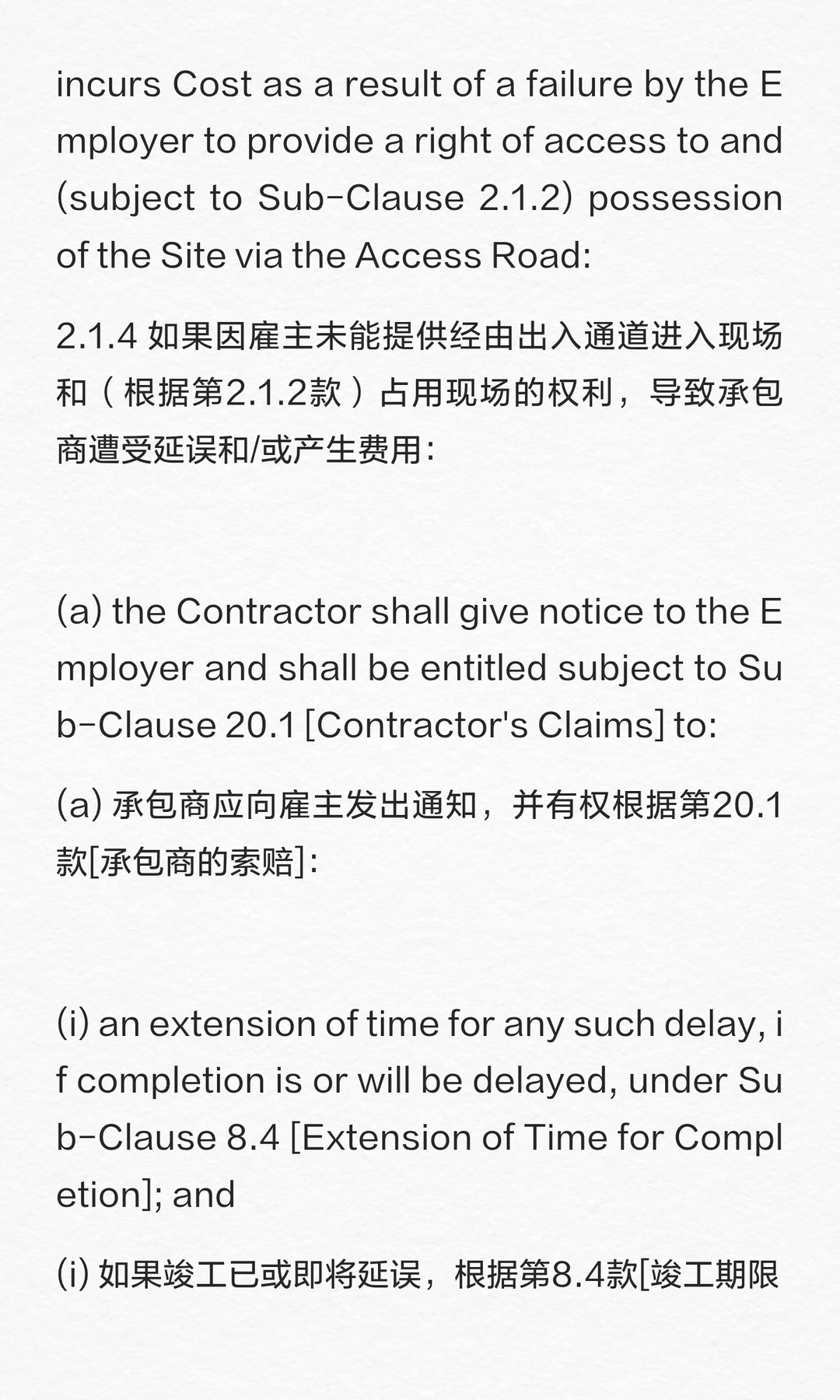 incurs Cost as a result of a failure by the Employer to provide a right of access to and (subject to Sub-Clause 2.1.2) possession of the Site via the Access Road:

2.1.4 如果因雇主未能提供经由出入通道进入现场和（根据第2.1.2款）占用现场的权利，导致承包商遭受延误和/或产生费用：

(a) the Contractor shall give notice to the Employer and shall be entitled subject to Sub-Clause 20.1 [Contractor's Claims] to:

(a) 承包商应向雇主发出通知，并有权根据第20.1款[承包商的索赔]：

(i) an extension of time for any such delay, if completion is or will be delayed, under Sub-Clause 8.4 [Extension of Time for Completion]; and

(i) 如果竣工已或即将延误，根据第8.4款[竣工期限